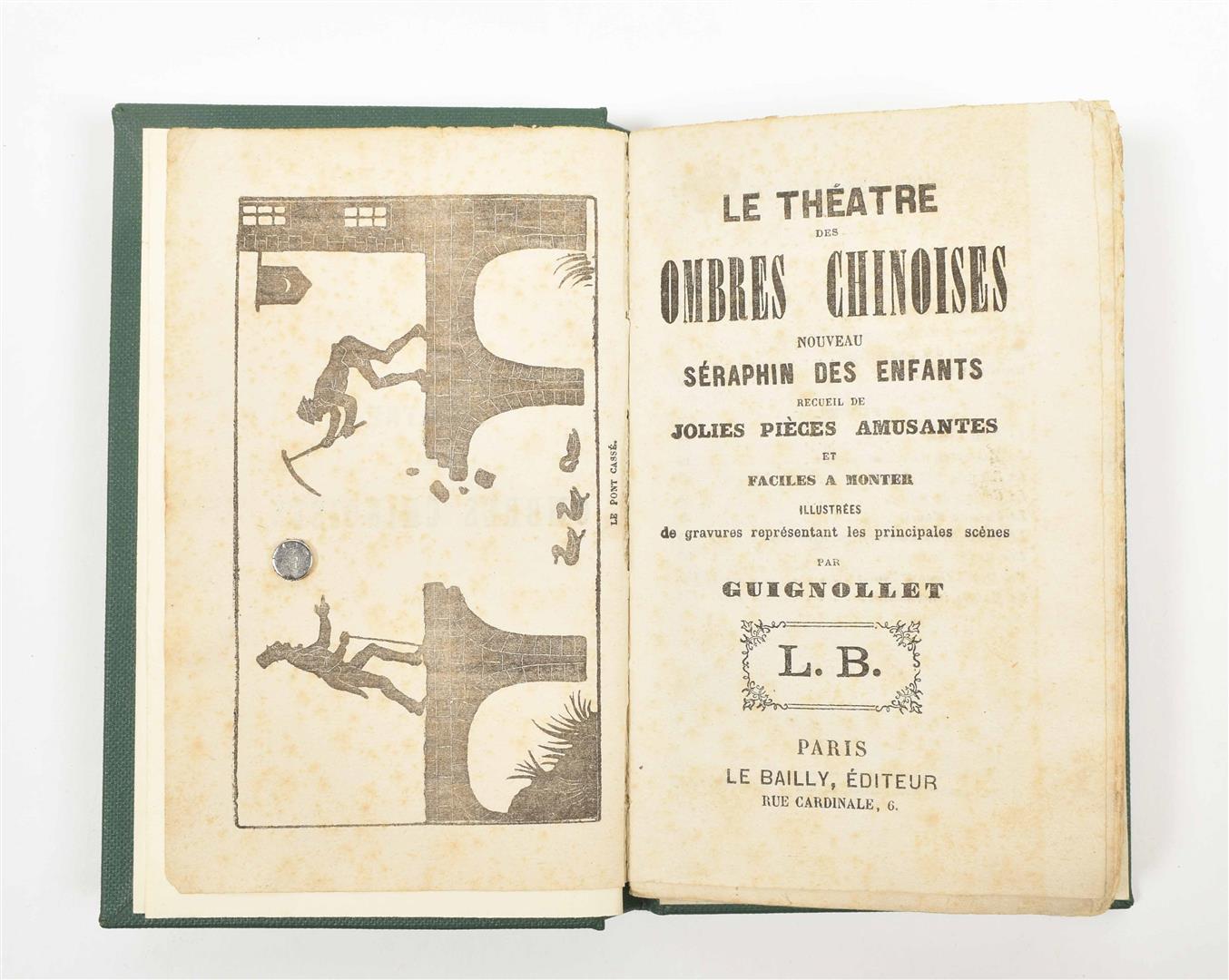 LE PONT CASSÉ.

LE THÉATRE
DES
OMBRES CHINOISES
NOUVEAU
SÉRAPHIN DES ENFANTS
RECUEIL DE
JOLIES PIÈCES AMUSANTES
ET
FACILES A MONTER
ILLUSTRÉES
de gravures représentant les principales scènes
PAR
GUIGNOLLET

L. B.

PARIS
LE BAILLY, ÉDITEUR
RUE CARDINALE, 6.